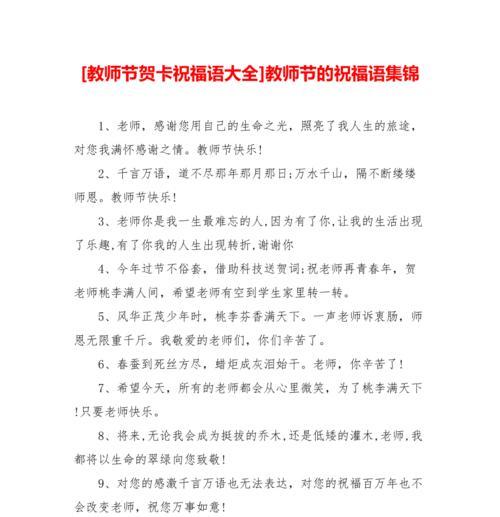 [教师节贺卡祝福语大全]教师节的祝福语集锦

1、老师，感谢您用自己的生命之光，照亮了我人生的旅途，对您我满怀感谢之情。教师节快乐!

2、千言万语，道不尽那年那月那日;万水千山，隔不断缕缕师恩。教师节快乐!

3、老师你是我一生最难忘的人,因为有了你,让我的生活出现了乐趣,有了你我的人生出现转折,谢谢你

4、今年过节不俗套，借助科技送贺词;祝老师再青春年，贺老师桃李满人间，希望老师有空到学生家里转一转。

5、风华正茂少年时，桃李芬香满天下。一声老师诉衷肠，师恩无限重千斤。我敬爱的老师们，你们辛苦了。

6、春蚕到死丝方尽，蜡炬成灰泪始干。老师，你辛苦了!

7、希望今天，所有的老师都会从心里微笑，为了桃李满天下!只要老师快乐。

8、将来,无论我会成为挺拔的乔木,还是低矮的灌木,老师,我都将以生命的翠绿向您致敬!

9、对您的感激千言万语也无法表达，对您的祝福百万年也不会改变老师，祝您万事如意!